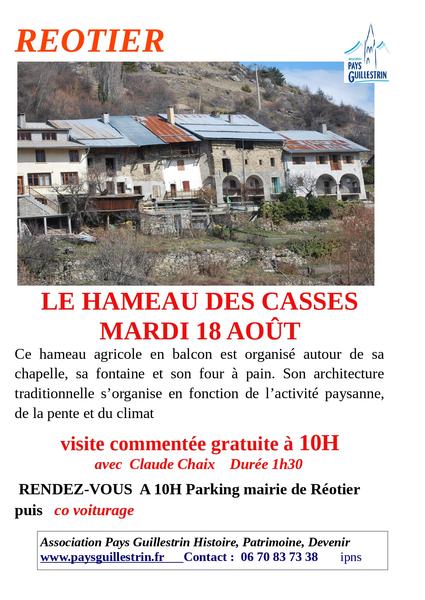 REOTIER

PAYS GUILLESTRIN

LE HAMEAU DES CASSES
MARDI 18 AOÛT

Ce hameau agricole en balcon est organisé autour de sa chapelle, sa fontaine et son four à pain. Son architecture traditionnelle s'organise en fonction de l'activité paysanne, de la pente et du climat

visite commentée gratuite à 10H
avec Claude Chaix Durée 1h30

RENDEZ-VOUS A 10H Parking mairie de Réotier puis co voiturage

Association Pays Guillestrin Histoire, Patrimoine, Devenir
www.paysguillestrin.fr Contact : 06 70 83 73 38 ipns